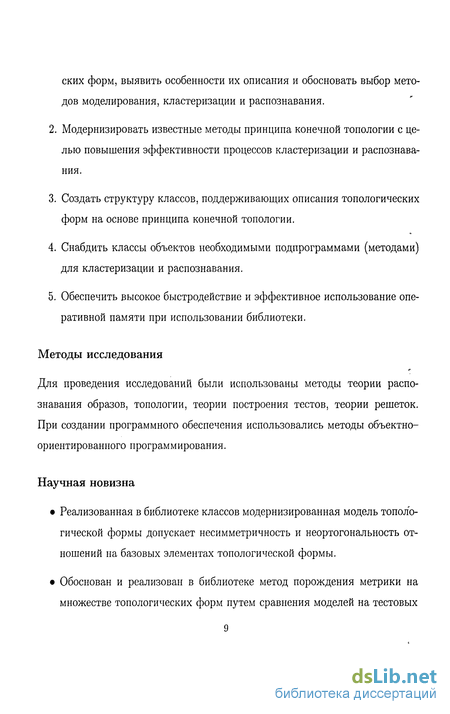 ских форм, выявить особенности их описания и обосновать выбор методов моделирования, кластеризации и распознавания.

2. Модернизировать известные методы принципа конечной топологии с целью повышения эффективности процессов кластеризации и распознавания.

3. Создать структуру классов, поддерживающих описания топологических форм на основе принципа конечной топологии.

4. Снабдить классы объектов необходимыми подпрограммами (методами) для кластеризации и распознавания.

5. Обеспечить высокое быстродействие и эффективное использование оперативной памяти при использовании библиотеки.

Методы исследования

Для проведения исследований были использованы методы теории распознавания образов, топологии, теории построения тестов, теории решеток. При создании программного обеспечения использовались методы объектно-ориентированного программирования.

Научная новизна

• Реализованная в библиотеке классов модернизированная модель топологической формы допускает несимметричность и неортогональность отношений на базовых элементах топологической формы.

• Обоснован и реализован в библиотеке метод порождения метрики на множестве топологических форм путем сравнения моделей на тестовых

9

dsLib.net
библиотека диссертаций